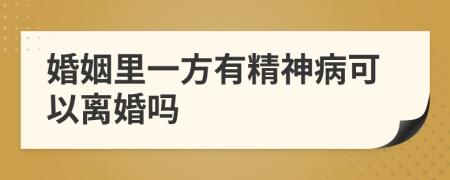 婚姻里一方有精神病可以离婚吗